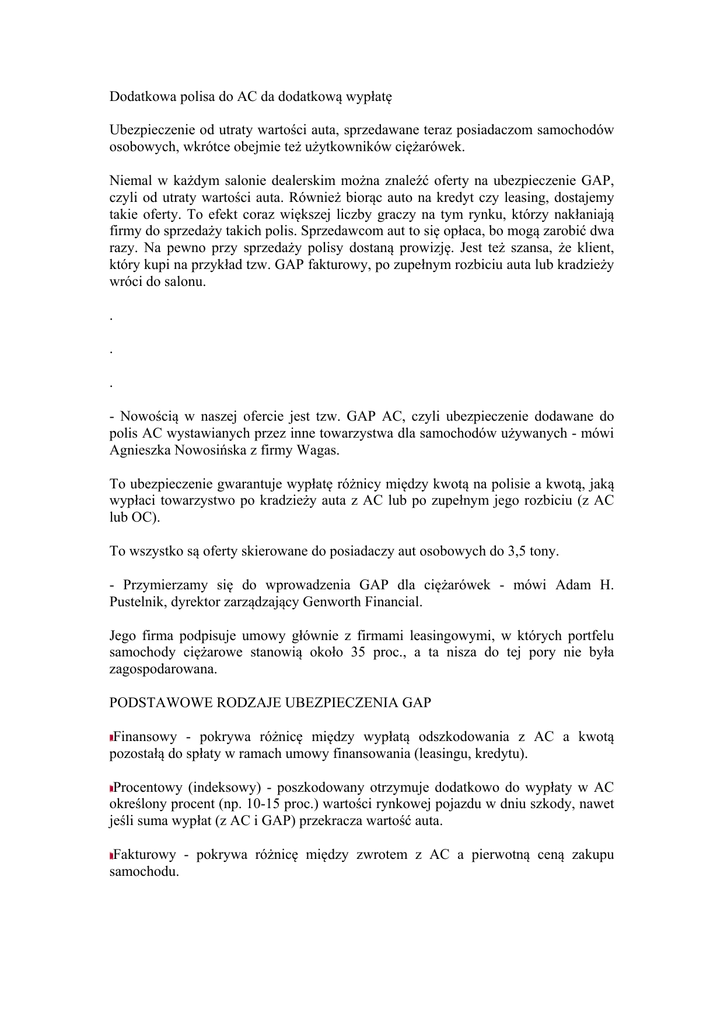 Dodatkowa polisa do AC da dodatkową wypłatę

Ubezpieczenie od utraty wartości auta, sprzedawane teraz posiadaczom samochodów osobowych, wkrótce obejmie też użytkowników ciężarówek.

Niemal w każdym salonie dealerskim można znaleźć oferty na ubezpieczenie GAP, czyli od utraty wartości auta. Również biorąc auto na kredyt czy leasing, dostajemy takie oferty. To efekt coraz większej liczby graczy na tym rynku, którzy nakłaniają firmy do sprzedaży takich polis. Sprzedawcom aut to się opłaca, bo mogą zarobić dwa razy. Na pewno przy sprzedaży polisy dostaną prowizję. Jest też szansa, że klient, który kupi na przykład tzw. GAP fakturowy, po zupełnym rozbiciu auta lub kradzieży wróci do salonu.

.

.

.

- Nowością w naszej ofercie jest tzw. GAP AC, czyli ubezpieczenie dodawane do polis AC wystawianych przez inne towarzystwa dla samochodów używanych - mówi Agnieszka Nowosińska z firmy Wagas.

To ubezpieczenie gwarantuje wypłatę różnicy między kwotą na polisie a kwotą, jaką wypłaci towarzystwo po kradzieży auta z AC lub po zupełnym jego rozbiciu (z AC lub OC).

To wszystko są oferty skierowane do posiadaczy aut osobowych do 3,5 tony.

- Przymierzamy się do wprowadzenia GAP dla ciężarówek - mówi Adam H. Pustelnik, dyrektor zarządzający Genworth Financial.

Jego firma podpisuje umowy głównie z firmami leasingowymi, w których portfelu samochody ciężarowe stanowią około 35 proc., a ta nisza do tej pory nie była zagospodarowana.

PODSTAWOWE RODZAJE UBEZPIECZENIA GAP

Finansowy - pokrywa różnicę między wypłatą odszkodowania z AC a kwotą pozostałą do spłaty w ramach umowy finansowania (leasingu, kredytu).

Procentowy (indeksowy) - poszkodowany otrzymuje dodatkowo do wypłaty w AC określony procent (np. 10-15 proc.) wartości rynkowej pojazdu w dniu szkody, nawet jeśli suma wypłat (z AC i GAP) przekracza wartość auta.

Fakturowy - pokrywa różnicę między zwrotem z AC a pierwotną ceną zakupu samochodu.